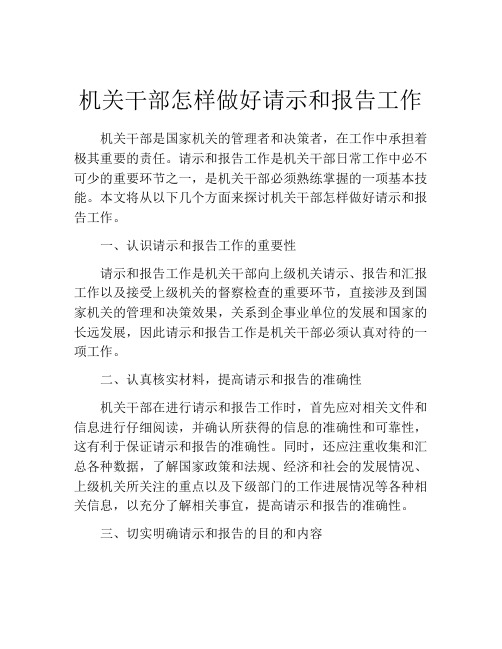 机关干部怎样做好请示和报告工作

机关干部是国家机关的管理者和决策者，在工作中承担着极其重要的责任。请示和报告工作是机关干部日常工作中必不可少的重要环节之一，是机关干部必须熟练掌握的一项基本技能。本文将从以下几个方面来探讨机关干部怎样做好请示和报告工作。

一、认识请示和报告工作的重要性

请示和报告工作是机关干部向上级机关请示、报告和汇报工作以及接受上级机关的督察检查的重要环节，直接涉及到国家机关的管理和决策效果，关系到企事业单位的发展和国家的长远发展，因此请示和报告工作是机关干部必须认真对待的一项工作。

二、认真核实材料，提高请示和报告的准确性

机关干部在进行请示和报告工作时，首先应对相关文件和信息进行仔细阅读，并确认所获得的信息的准确性和可靠性，这有利于保证请示和报告的准确性。同时，还应注重收集和汇总各种数据，了解国家政策和法规、经济和社会的发展情况、上级机关所关注的重点以及下级部门的工作进展情况等各种相关信息，以充分了解相关事宜，提高请示和报告的准确性。

三、切实明确请示和报告的目的和内容